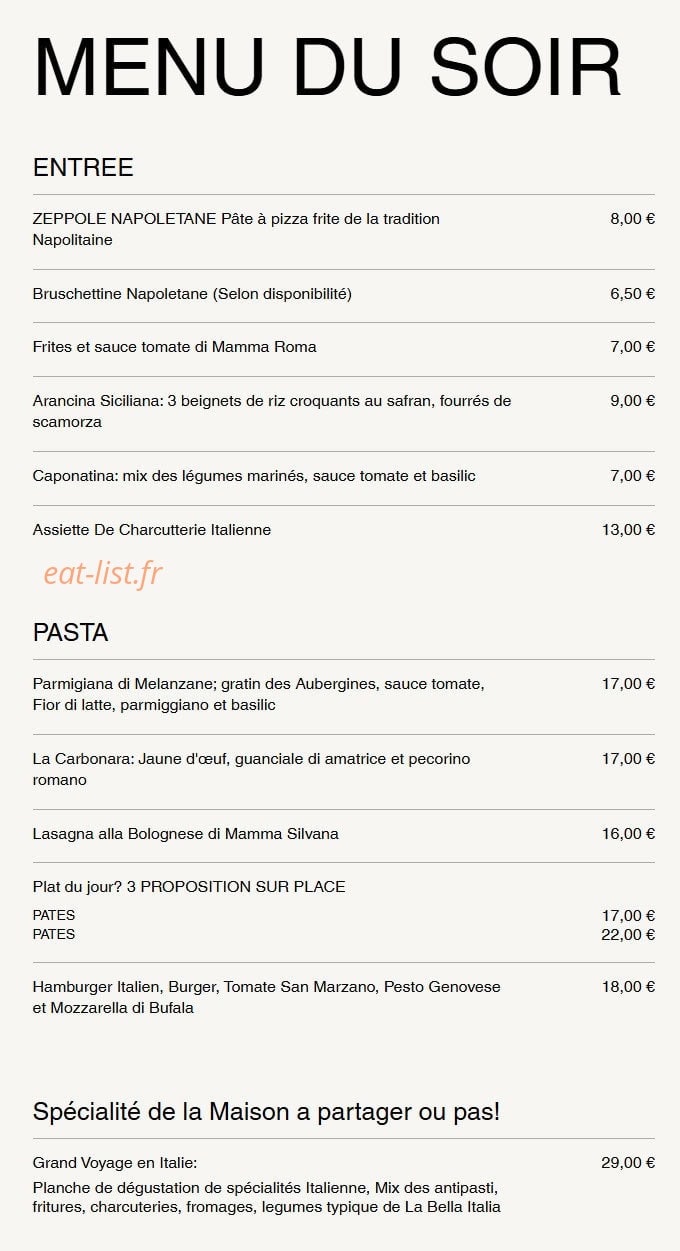 MENU DU SOIR

ENTREE

ZEPPOLE NAPOLETANE Pâte à pizza frite de la tradition Napolitaine 8,00 €

Bruschettine Napoletane (Selon disponibilité) 6,50 €

Frites et sauce tomate di Mamma Roma 7,00 €

Arancina Siciliana: 3 beignets de riz croquants au safran, fourrés de scamorza 9,00 €

Caponatina: mix des légumes marinés, sauce tomate et basilic 7,00 €

Assiette De Charcutterie Italienne 13,00 €

eat-list.fr

PASTA

Parmigiana di Melanzane; gratin des Aubergines, sauce tomate, Fior di latte, parmiggiano et basilic 17,00 €

La Carbonara: Jaune d'œuf, guanciale di amatrice et pecorino romano 17,00 €

Lasagna alla Bolognese di Mamma Silvana 16,00 €

Plat du jour? 3 PROPOSITION SUR PLACE

PATES 17,00 €
PATES 22,00 €

Hamburger Italien, Burger, Tomate San Marzano, Pesto Genovese et Mozzarella di Bufala 18,00 €

Spécialité de la Maison a partager ou pas!

Grand Voyage en Italie: 29,00 €

Planche de dégustation de spécialités Italienne, Mix des antipasti, fritures, charcuteries, fromages, legumes typique de La Bella Italia